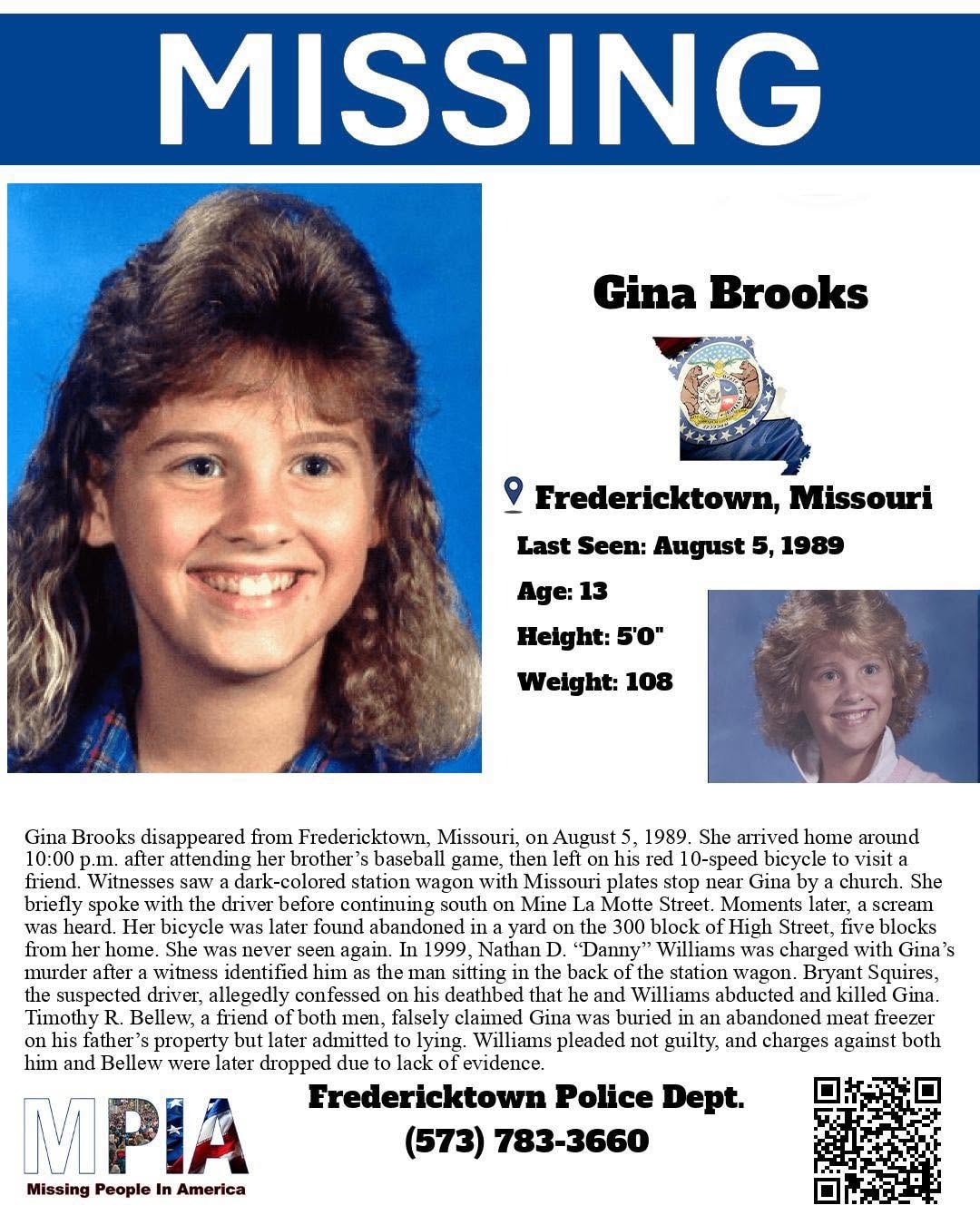 MISSING

Gina Brooks

Fredericktown, Missouri

Last Seen: August 5, 1989

Age: 13

Height: 5'0"

Weight: 108

Gina Brooks disappeared from Fredericktown, Missouri, on August 5, 1989. She arrived home around 10:00 p.m. after attending her brother's baseball game, then left on his red 10-speed bicycle to visit a friend. Witnesses saw a dark-colored station wagon with Missouri plates stop near Gina by a church. She briefly spoke with the driver before continuing south on Mine La Motte Street. Moments later, a scream was heard. Her bicycle was later found abandoned in a yard on the 300 block of High Street, five blocks from her home. She was never seen again. In 1999, Nathan D. "Danny" Williams was charged with Gina's murder after a witness identified him as the man sitting in the back of the station wagon. Bryant Squires, the suspected driver, allegedly confessed on his deathbed that he and Williams abducted and killed Gina. Timothy R. Bellew, a friend of both men, falsely claimed Gina was buried in an abandoned meat freezer on his father's property but later admitted to lying. Williams pleaded not guilty, and charges against both him and Bellew were later dropped due to lack of evidence.

MPIA
Missing People In America

Fredericktown Police Dept.
(573) 783-3660